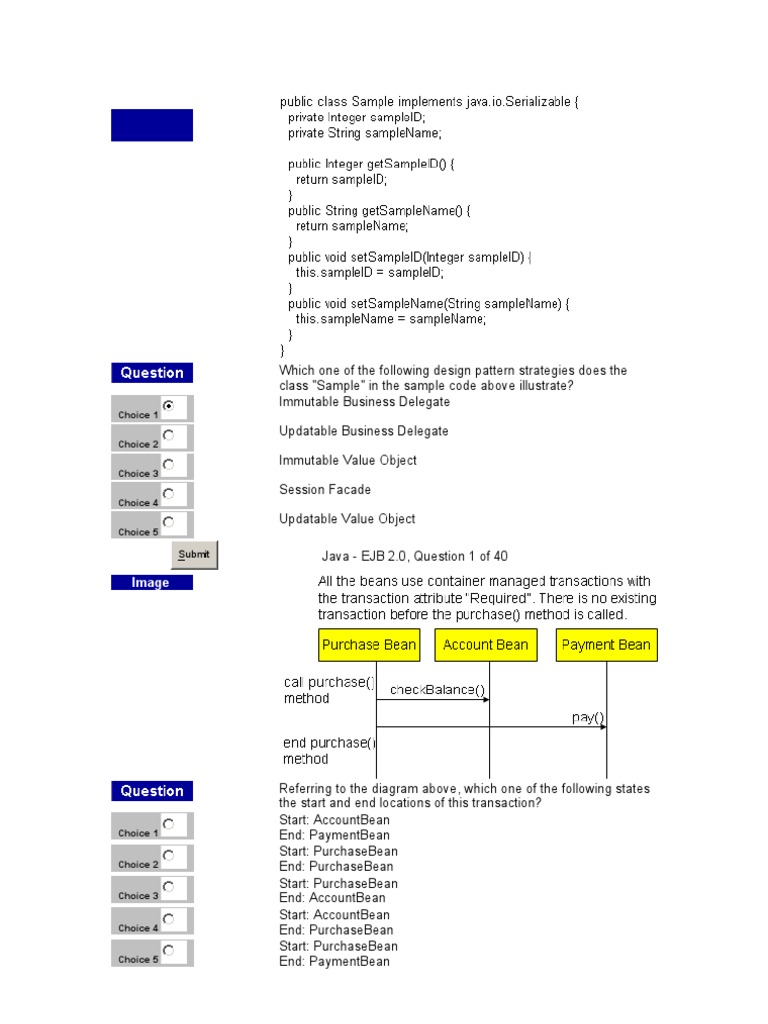 public class Sample implements java.io.Serializable {
private Integer sampleID;
private String sampleName;

public Integer getSampleID() {
return sampleID;
}
public String getSampleName() {
return sampleName;
}
public void setSampleID(Integer sampleID) {
this.sampleID = sampleID;
}
public void setSampleName(String sampleName) {
this.sampleName = sampleName;
}
}

Question

Which one of the following design pattern strategies does the class "Sample" in the sample code above illustrate?

Choice 1
Immutable Business Delegate

Choice 2
Updatable Business Delegate

Choice 3
Immutable Value Object

Choice 4
Session Facade

Choice 5
Updatable Value Object

Submit

Java - EJB 2.0, Question 1 of 40

Image

All the beans use container managed transactions with the transaction attribute "Required". There is no existing transaction before the purchase() method is called.

Purchase Bean
Account Bean
Payment Bean
call purchase() method
checkBalance()
pay()
end purchase() method

Question

Referring to the diagram above, which one of the following states the start and end locations of this transaction?

Choice 1
Start: AccountBean
End: PaymentBean

Choice 2
Start: PurchaseBean
End: PurchaseBean

Choice 3
Start: PurchaseBean
End: AccountBean

Choice 4
Start: AccountBean
End: PurchaseBean

Choice 5
Start: PurchaseBean
End: PaymentBean